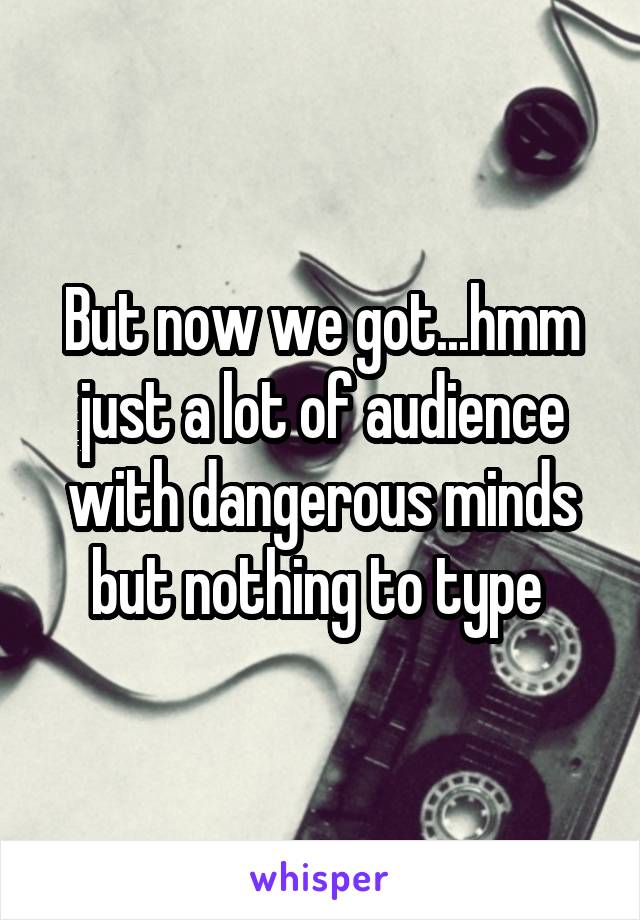 But now we got...hmm just a lot of audience with dangerous minds but nothing to type

whisper